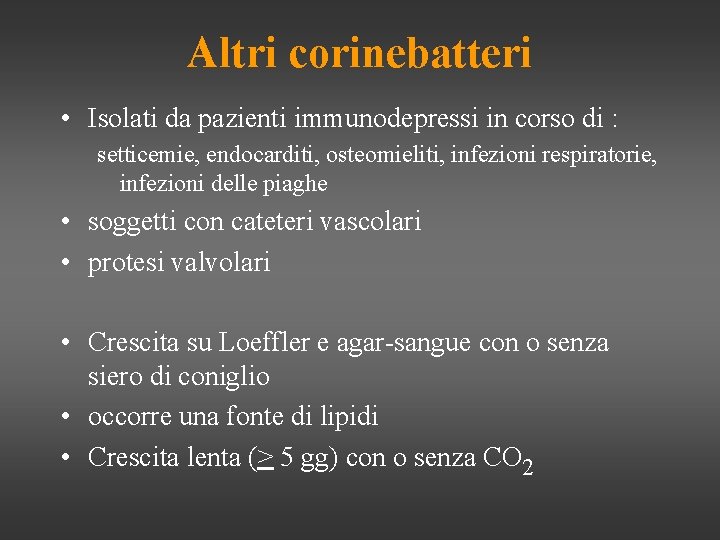 Altri corinebatteri

• Isolati da pazienti immunodepressi in corso di :
setticemie, endocarditi, osteomieliti, infezioni respiratorie, infezioni delle piaghe

• soggetti con cateteri vascolari

• protesi valvolari

• Crescita su Loeffler e agar-sangue con o senza siero di coniglio

• occorre una fonte di lipidi

• Crescita lenta ($\geq$ 5 gg) con o senza $CO_2$